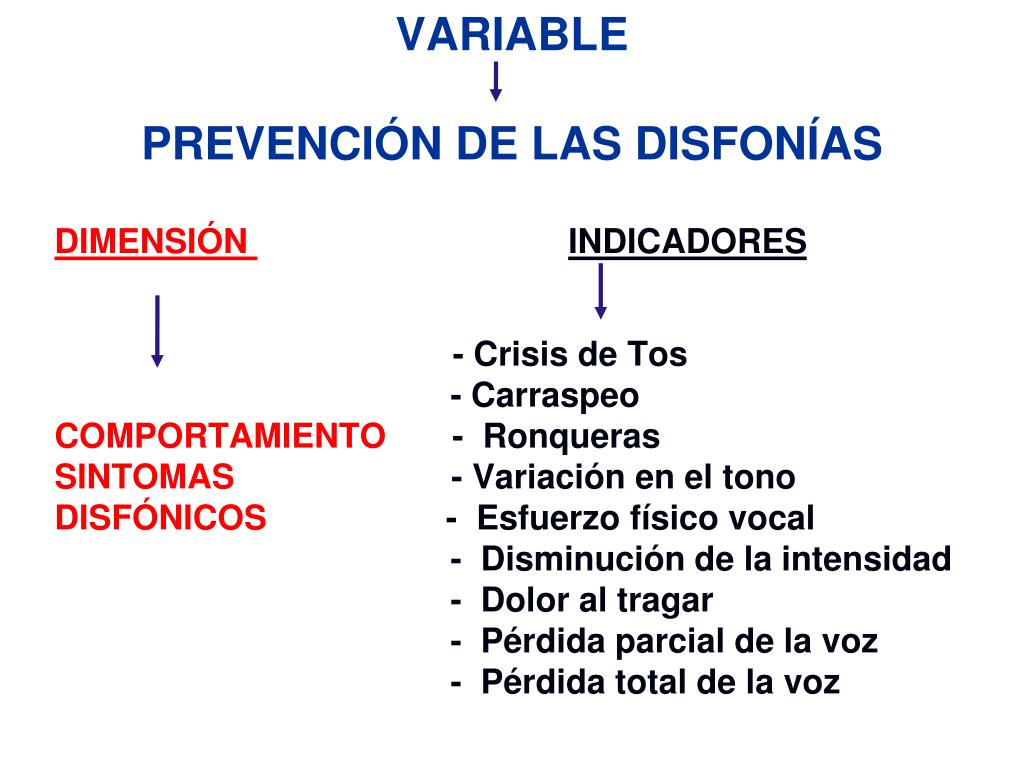 VARIABLE

PREVENCIÓN DE LAS DISFONÍAS

DIMENSIÓN

COMPORTAMIENTO SINTOMAS DISFÓNICOS

INDICADORES

- Crisis de Tos
- Carraspeo
- Ronqueras
- Variación en el tono
- Esfuerzo físico vocal
- Disminución de la intensidad
- Dolor al tragar
- Pérdida parcial de la voz
- Pérdida total de la voz